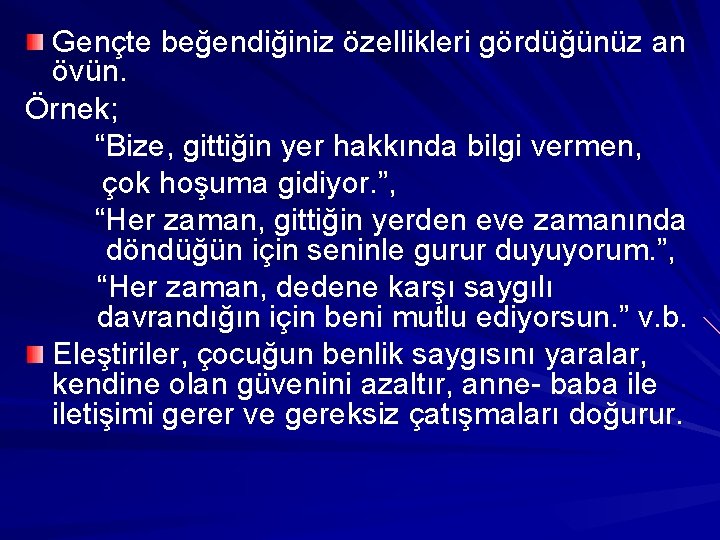 Gençte beğendiğiniz özellikleri gördüğünüz an övün.

Örnek;

“Bize, gittiğin yer hakkında bilgi vermen, çok hoşuma gidiyor.”,

“Her zaman, gittiğin yerden eve zamanında döndüğün için seninle gurur duyuyorum.”,

“Her zaman, dedene karşı saygılı davrandığın için beni mutlu ediyorsun.” v.b.

Eleştiriler, çocuğun benlik saygısını yaralar, kendine olan güvenini azaltır, anne- baba ile iletişimi gerer ve gereksiz çatışmaları doğurur.